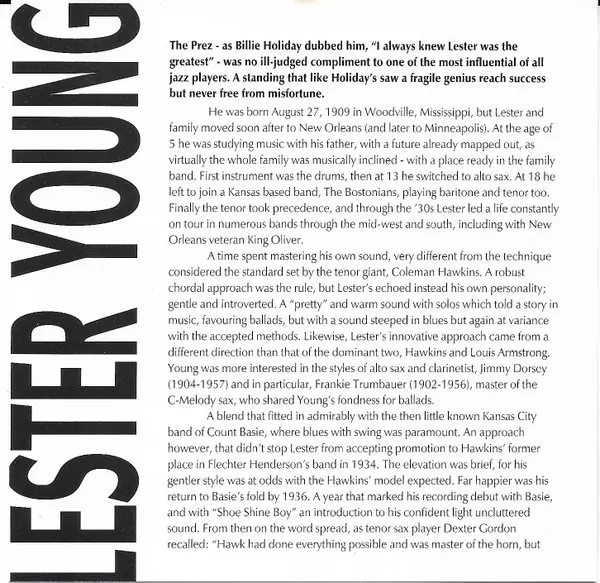 LESTER YOUNG

The Prez - as Billie Holiday dubbed him, "I always knew Lester was the greatest" - was no ill-judged compliment to one of the most influential of all jazz players. A standing that like Holiday's saw a fragile genius reach success but never free from misfortune.

He was born August 27, 1909 in Woodville, Mississippi, but Lester and family moved soon after to New Orleans (and later to Minneapolis). At the age of 5 he was studying music with his father, with a future already mapped out, as virtually the whole family was musically inclined - with a place ready in the family band. First instrument was the drums, then at 13 he switched to alto sax. At 18 he left to join a Kansas based band, The Bostonians, playing baritone and tenor too. Finally the tenor took precedence, and through the '30s Lester led a life constantly on tour in numerous bands through the mid-west and south, including with New Orleans veteran King Oliver.

A time spent mastering his own sound, very different from the technique considered the standard set by the tenor giant, Coleman Hawkins. A robust chordal approach was the rule, but Lester's echoed instead his own personality; gentle and introverted. A "pretty" and warm sound with solos which told a story in music, favouring ballads, but with a sound steeped in blues but again at variance with the accepted methods. Likewise, Lester's innovative approach came from a different direction than that of the dominant two, Hawkins and Louis Armstrong. Young was more interested in the styles of alto sax and clarinetist, Jimmy Dorsey (1904-1957) and in particular, Frankie Trumbauer (1902-1956), master of the C-Melody sax, who shared Young's fondness for ballads.

A blend that fitted in admirably with the then little known Kansas City band of Count Basie, where blues with swing was paramount. An approach however, that didn't stop Lester from accepting promotion to Hawkins' former place in Flechter Henderson's band in 1934. The elevation was brief, for his gentler style was at odds with the Hawkins' model expected. Far happier was his return to Basie's fold by 1936. A year that marked his recording debut with Basie, and with "Shoe Shine Boy" an introduction to his confident light uncluttered sound. From then on the word spread, as tenor sax player Dexter Gordon recalled: "Hawk had done everything possible and was master of the horn, but